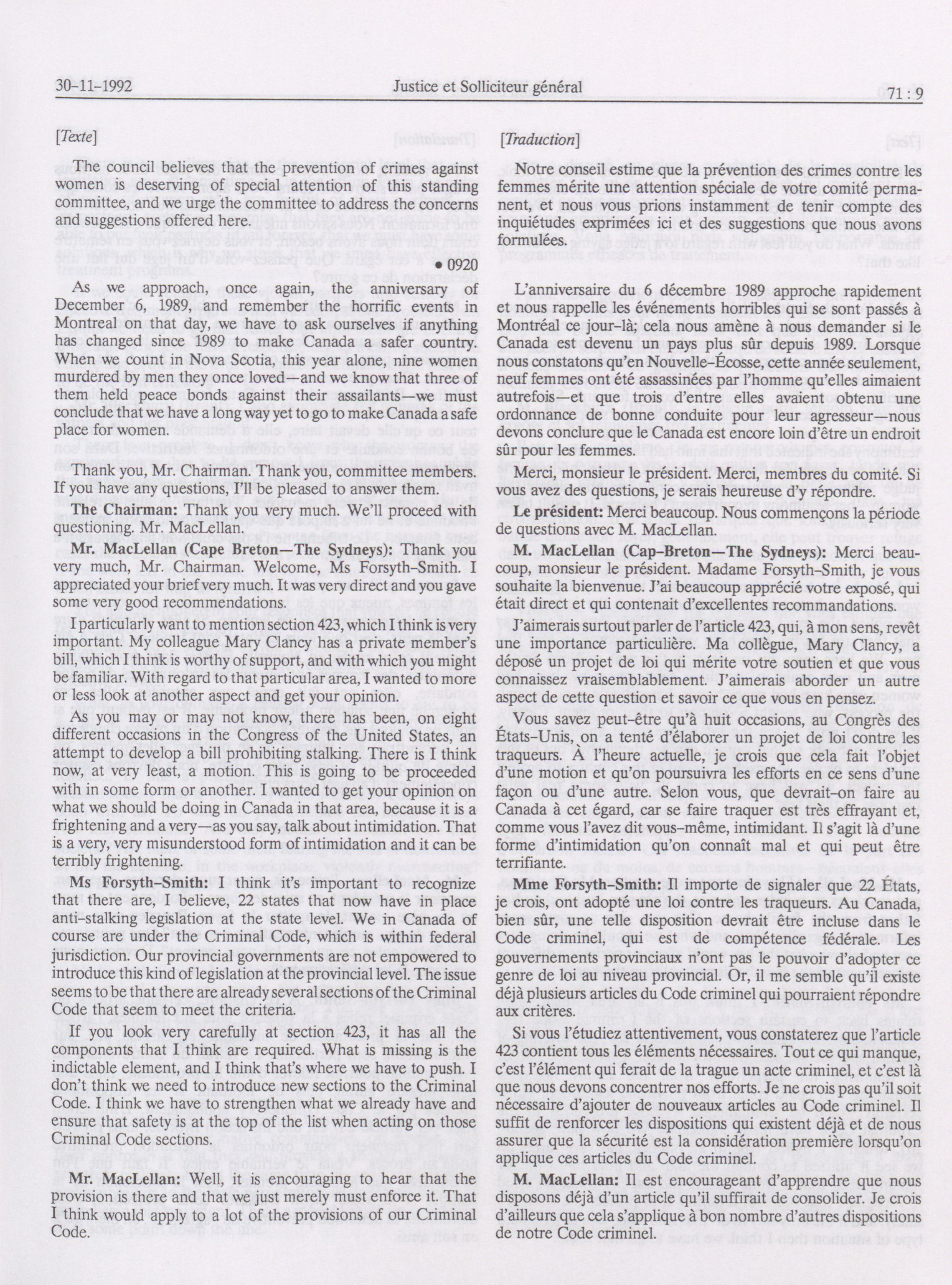 30-11-1992 Justice et Solliciteur général 71 : 9

[Texte]

The council believes that the prevention of crimes against women is deserving of special attention of this standing committee, and we urge the committee to address the concerns and suggestions offered here.

• 0920

As we approach, once again, the anniversary of December 6, 1989, and remember the horrific events in Montreal on that day, we have to ask ourselves if anything has changed since 1989 to make Canada a safer country. When we count in Nova Scotia, this year alone, nine women murdered by men they once loved—and we know that three of them held peace bonds against their assailants—we must conclude that we have a long way yet to go to make Canada a safe place for women.

Thank you, Mr. Chairman. Thank you, committee members. If you have any questions, I'll be pleased to answer them.

The Chairman: Thank you very much. We'll proceed with questioning. Mr. MacLellan.

Mr. MacLellan (Cape Breton—The Sydneys): Thank you very much, Mr. Chairman. Welcome, Ms Forsyth-Smith. I appreciated your brief very much. It was very direct and you gave some very good recommendations.

I particularly want to mention section 423, which I think is very important. My colleague Mary Clancy has a private member's bill, which I think is worthy of support, and with which you might be familiar. With regard to that particular area, I wanted to more or less look at another aspect and get your opinion.

As you may or may not know, there has been, on eight different occasions in the Congress of the United States, an attempt to develop a bill prohibiting stalking. There is I think now, at very least, a motion. This is going to be proceeded with in some form or another. I wanted to get your opinion on what we should be doing in Canada in that area, because it is a frightening and a very—as you say, talk about intimidation. That is a very, very misunderstood form of intimidation and it can be terribly frightening.

Ms Forsyth-Smith: I think it's important to recognize that there are, I believe, 22 states that now have in place anti-stalking legislation at the state level. We in Canada of course are under the Criminal Code, which is within federal jurisdiction. Our provincial governments are not empowered to introduce this kind of legislation at the provincial level. The issue seems to be that there are already several sections of the Criminal Code that seem to meet the criteria.

If you look very carefully at section 423, it has all the components that I think are required. What is missing is the indictable element, and I think that's where we have to push. I don't think we need to introduce new sections to the Criminal Code. I think we have to strengthen what we already have and ensure that safety is at the top of the list when acting on those Criminal Code sections.

Mr. MacLellan: Well, it is encouraging to hear that the provision is there and that we just merely must enforce it. That I think would apply to a lot of the provisions of our Criminal Code.

[Traduction]

Notre conseil estime que la prévention des crimes contre les femmes mérite une attention spéciale de votre comité permanent, et nous vous prions instamment de tenir compte des inquiétudes exprimées ici et des suggestions que nous avons formulées.

L'anniversaire du 6 décembre 1989 approche rapidement et nous rappelle les événements horribles qui se sont passés à Montréal ce jour-là; cela nous amène à nous demander si le Canada est devenu un pays plus sûr depuis 1989. Lorsque nous constatons qu'en Nouvelle-Écosse, cette année seulement, neuf femmes ont été assassinées par l'homme qu'elles aimaient autrefois—et que trois d'entre elles avaient obtenu une ordonnance de bonne conduite pour leur agresseur—nous devons conclure que le Canada est encore loin d'être un endroit sûr pour les femmes.

Merci, monsieur le président. Merci, membres du comité. Si vous avez des questions, je serais heureuse d'y répondre.

Le président: Merci beaucoup. Nous commençons la période de questions avec M. MacLellan.

M. MacLellan (Cap-Breton—The Sydneys): Merci beaucoup, monsieur le président. Madame Forsyth-Smith, je vous souhaite la bienvenue. J'ai beaucoup apprécié votre exposé, qui était direct et qui contenait d'excellentes recommandations.

J'aimerais surtout parler de l'article 423, qui, à mon sens, revêt une importance particulière. Ma collègue, Mary Clancy, a déposé un projet de loi qui mérite votre soutien et que vous connaissez vraisemblablement. J'aimerais aborder un autre aspect de cette question et savoir ce que vous en pensez.

Vous savez peut-être qu'à huit occasions, au Congrès des États-Unis, on a tenté d'élaborer un projet de loi contre les traqueurs. À l'heure actuelle, je crois que cela fait l'objet d'une motion et qu'on poursuivra les efforts en ce sens d'une façon ou d'une autre. Selon vous, que devrait-on faire au Canada à cet égard, car se faire traquer est très effrayant et, comme vous l'avez dit vous-même, intimidant. Il s'agit là d'une forme d'intimidation qu'on connaît mal et qui peut être terrifiante.

Mme Forsyth-Smith: Il importe de signaler que 22 États, je crois, ont adopté une loi contre les traqueurs. Au Canada, bien sûr, une telle disposition devrait être incluse dans le Code criminel, qui est de compétence fédérale. Les gouvernements provinciaux n'ont pas le pouvoir d'adopter ce genre de loi au niveau provincial. Or, il me semble qu'il existe déjà plusieurs articles du Code criminel qui pourraient répondre aux critères.

Si vous l'étudiez attentivement, vous constaterez que l'article 423 contient tous les éléments nécessaires. Tout ce qui manque, c'est l'élément qui ferait de la trague un acte criminel, et c'est là que nous devons concentrer nos efforts. Je ne crois pas qu'il soit nécessaire d'ajouter de nouveaux articles au Code criminel. Il suffit de renforcer les dispositions qui existent déjà et de nous assurer que la sécurité est la considération première lorsqu'on applique ces articles du Code criminel.

M. MacLellan: Il est encourageant d'apprendre que nous disposons déjà d'un article qu'il suffirait de consolider. Je crois d'ailleurs que cela s'applique à bon nombre d'autres dispositions de notre Code criminel.